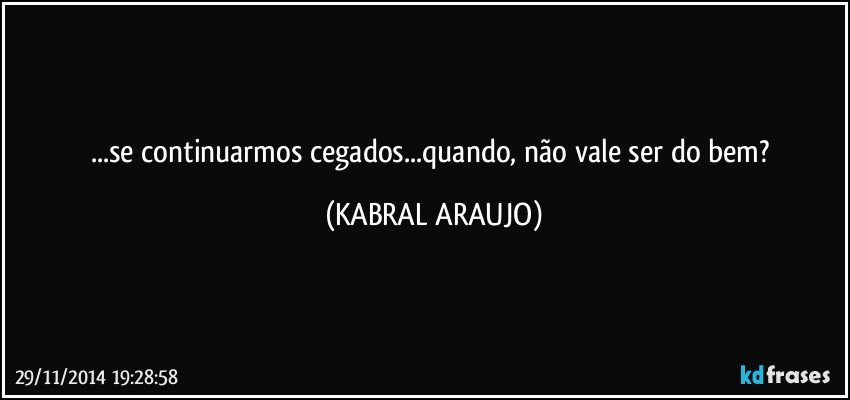 ...se continuarmos cegados...quando, não vale ser do bem?

(KABRAL ARAUJO)

29/11/2014 19:28:58

kdfrases